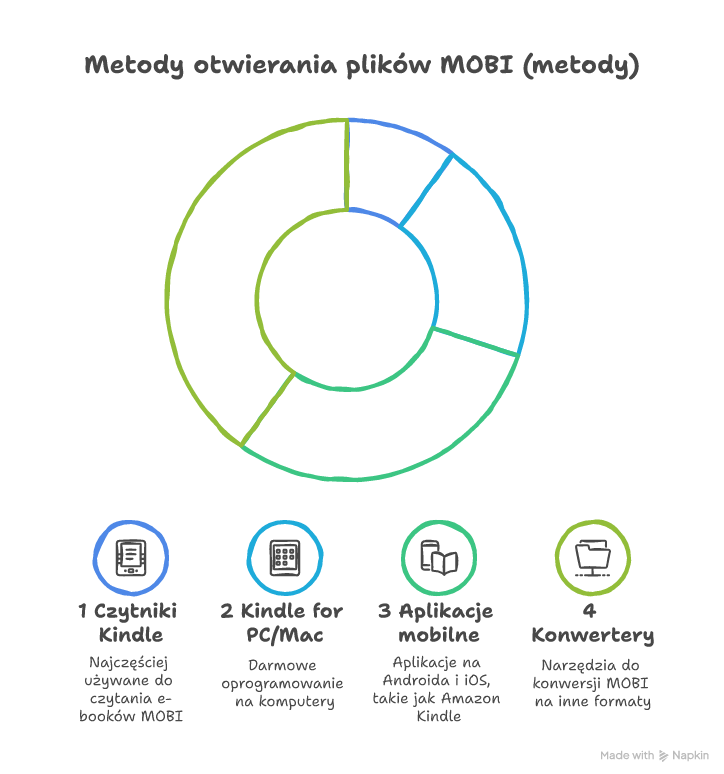 Metody otwierania plików MOBI (metody)

1 Czytniki Kindle

Najczęściej używane do czytania e-booków MOBI

2 Kindle for PC/Mac

Darmowe oprogramowanie na komputery

3 Aplikacje mobilne

Aplikacje na Androida i iOS, takie jak Amazon Kindle

4 Konwertery

Narzędzia do konwersji MOBI na inne formaty

Made with Napkin